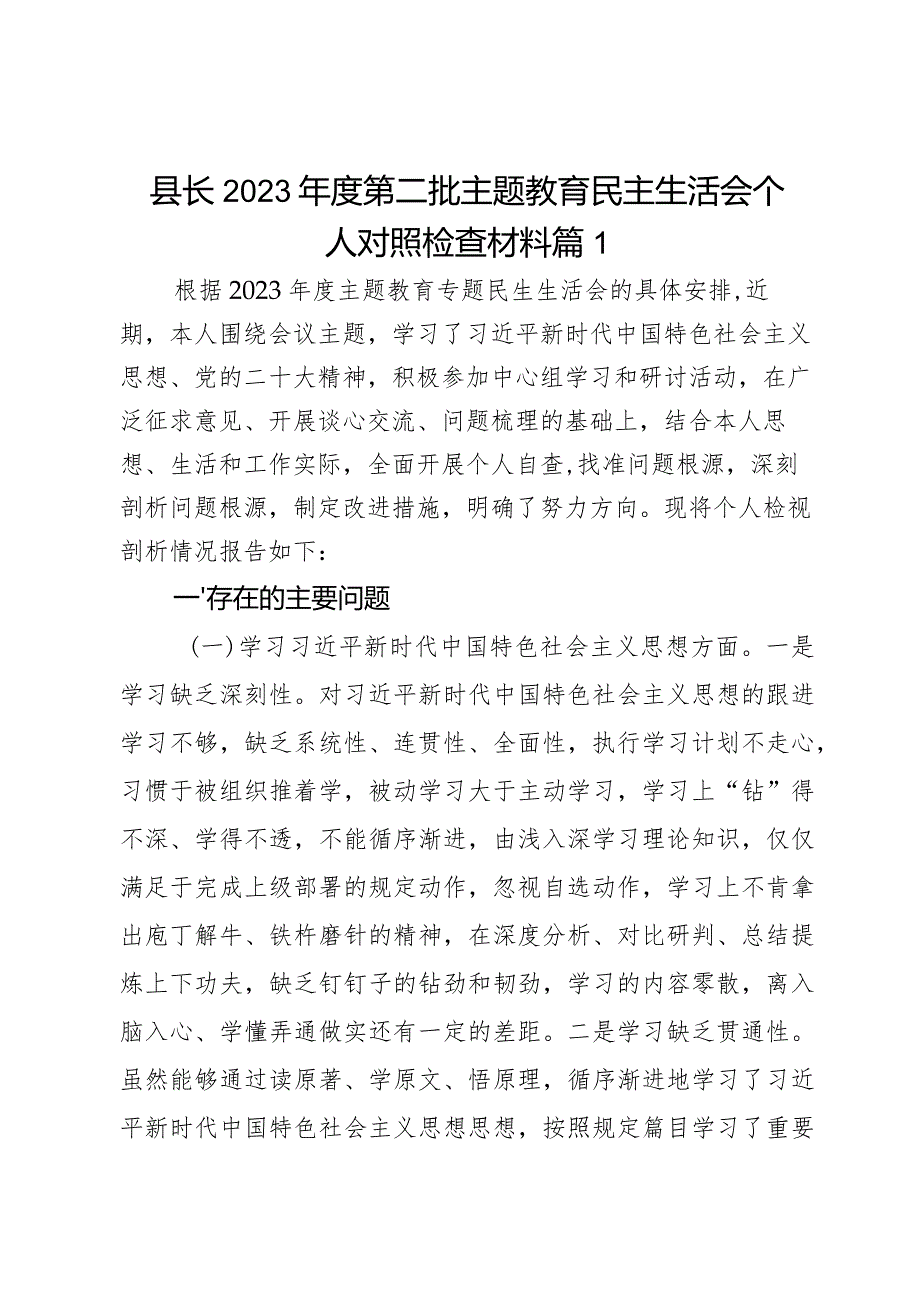 县长2023年度第二批主题教育民主生活会个人对照检查材料篇1

根据2023年度主题教育专题民生生活会的具体安排,近期，本人围绕会议主题，学习了习近平新时代中国特色社会主义思想、党的二十大精神，积极参加中心组学习和研讨活动，在广泛征求意见、开展谈心交流、问题梳理的基础上，结合本人思想、生活和工作实际，全面开展个人自查,找准问题根源，深刻剖析问题根源，制定改进措施，明确了努力方向。现将个人检视剖析情况报告如下：

一'存在的主要问题

（一）学习习近平新时代中国特色社会主义思想方面。一是学习缺乏深刻性。对习近平新时代中国特色社会主义思想的跟进学习不够，缺乏系统性、连贯性、全面性，执行学习计划不走心，习惯于被组织推着学，被动学习大于主动学习，学习上“钻”得不深、学得不透，不能循序渐进，由浅入深学习理论知识，仅仅满足于完成上级部署的规定动作，忽视自选动作，学习上不肯拿出庖丁解牛、铁杵磨针的精神，在深度分析、对比研判、总结提炼上下功夫，缺乏钉钉子的钻劲和韧劲，学习的内容零散，离入脑入心、学懂弄通做实还有一定的差距。二是学习缺乏贯通性。虽然能够通过读原著、学原文、悟原理，循序渐进地学习了习近平新时代中国特色社会主义思想思想，按照规定篇目学习了重要